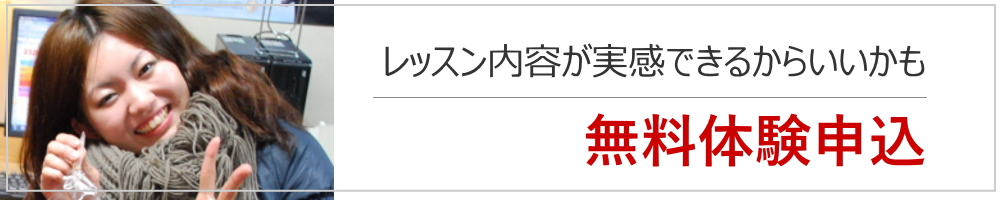 レッスン内容が実感できるからいいかも

無料体験申込